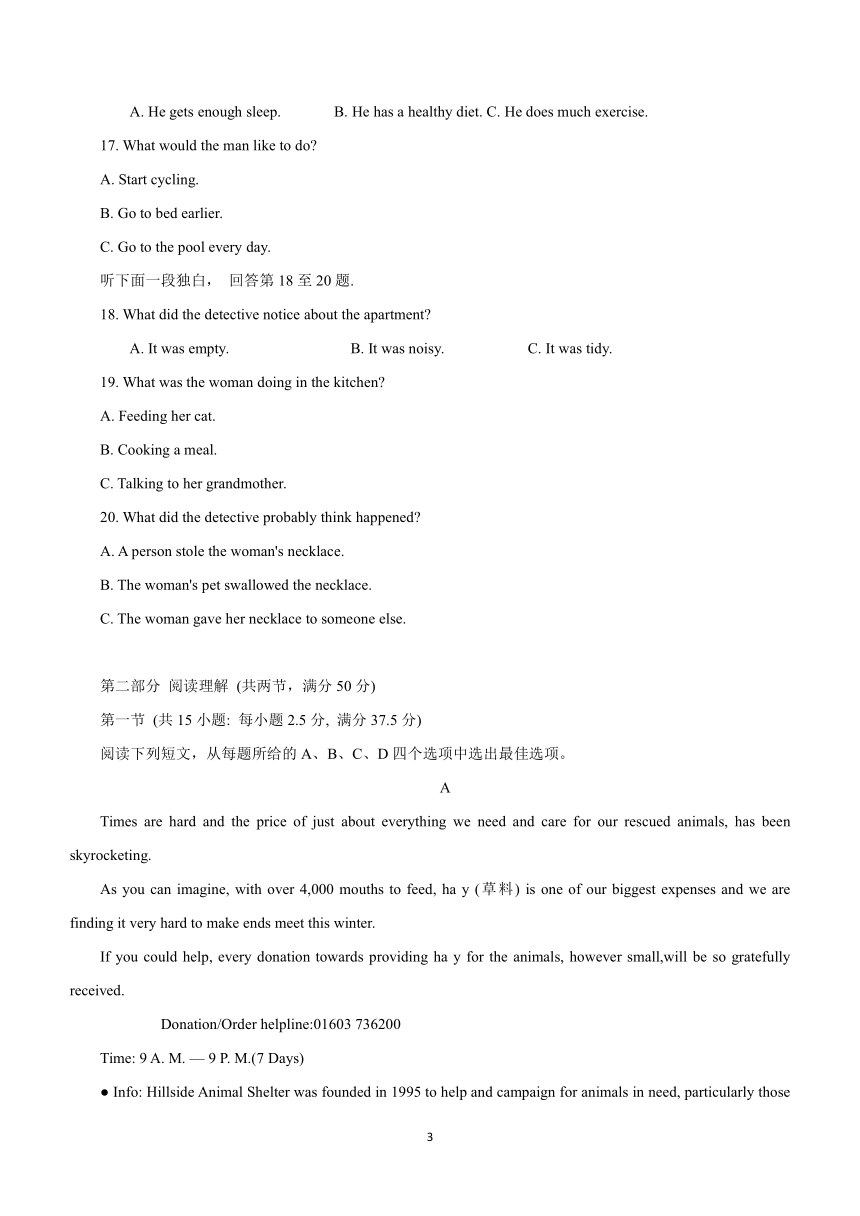 A. He gets enough sleep. B. He has a healthy diet. C. He does much exercise.

17. What would the man like to do?

A. Start cycling.

B. Go to bed earlier.

C. Go to the pool every day.

听下面一段独白， 回答第 18 至 20 题.

18. What did the detective notice about the apartment?

A. It was empty. B. It was noisy. C. It was tidy.

19. What was the woman doing in the kitchen?

A. Feeding her cat.

B. Cooking a meal.

C. Talking to her grandmother.

20. What did the detective probably think happened?

A. A person stole the woman's necklace.

B. The woman's pet swallowed the necklace.

C. The woman gave her necklace to someone else.

第二部分 阅读理解 (共两节，满分 50 分)

第一节 (共 15 小题: 每小题 2.5 分, 满分 37.5 分)

阅读下列短文，从每题所给的 A、B、C、D 四个选项中选出最佳选项。

A

Times are hard and the price of just about everything we need and care for our rescued animals, has been skyrocketing.

As you can imagine, with over 4,000 mouths to feed, ha y (草料) is one of our biggest expenses and we are finding it very hard to make ends meet this winter.

If you could help, every donation towards providing ha y for the animals, however small,will be so gratefully received.

Donation/Order helpline:01603 736200

Time: 9 A. M. — 9 P. M.(7 Days)

● Info: Hillside Animal Shelter was founded in 1995 to help and campaign for animals in need, particularly those

3